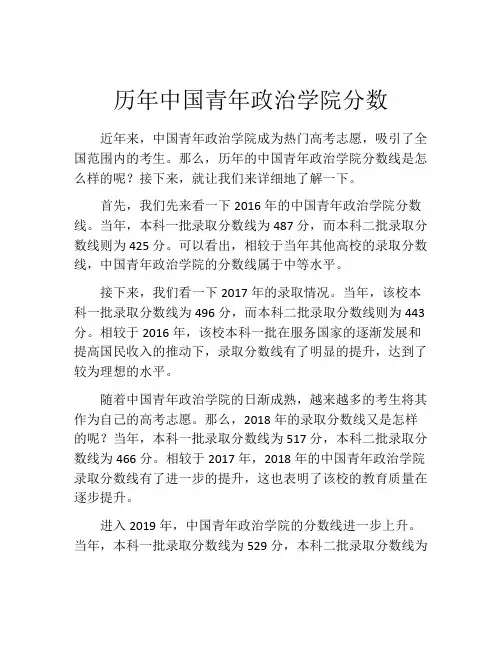 历年中国青年政治学院分数

近年来，中国青年政治学院成为热门高考志愿，吸引了全国范围内的考生。那么，历年的中国青年政治学院分数线是怎么样的呢？接下来，就让我们来详细地了解一下。

首先，我们先来看一下 2016 年的中国青年政治学院分数线。当年，本科一批录取分数线为 487 分，而本科二批录取分数线则为 425 分。可以看出，相较于当年其他高校的录取分数线，中国青年政治学院的分数线属于中等水平。

接下来，我们看一下 2017 年的录取情况。当年，该校本科一批录取分数线为 496 分，而本科二批录取分数线则为 443 分。相较于 2016 年，该校本科一批在服务国家的逐渐发展和提高国民收入的推动下，录取分数线有了明显的提升，达到了较为理想的水平。

随着中国青年政治学院的日渐成熟，越来越多的考生将其作为自己的高考志愿。那么，2018 年的录取分数线又是怎样的呢？当年，本科一批录取分数线为 517 分，本科二批录取分数线为 466 分。相较于 2017 年，2018 年的中国青年政治学院录取分数线有了进一步的提升，这也表明了该校的教育质量在逐步提升。

进入 2019 年，中国青年政治学院的分数线进一步上升。当年，本科一批录取分数线为 529 分，本科二批录取分数线为